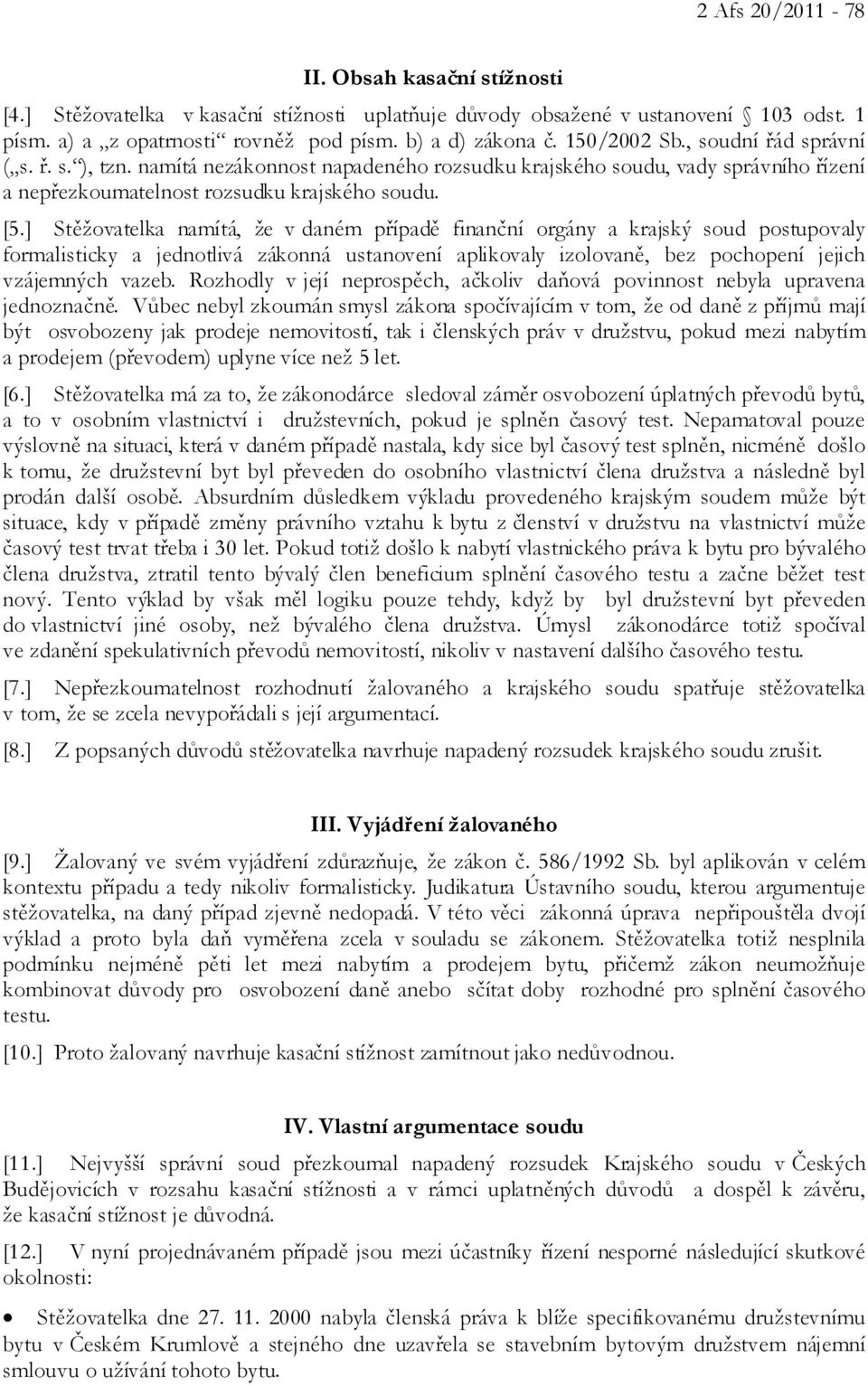 2 Afs 20/2011 - 78

II. Obsah kasační stížnosti

[4.] Stěžovatelka v kasační stížnosti uplatňuje důvody obsažené v ustanovení § 103 odst. 1 písm. a) a „z opatrnosti“ rovněž pod písm. b) a d) zákona č. 150/2002 Sb., soudní řád správní („s. ř. s.“), tzn. namítá nezákonnost napadeného rozsudku krajského soudu, vady správního řízení a nepřezkoumatelnost rozsudku krajského soudu.

[5.] Stěžovatelka namítá, že v daném případě finanční orgány a krajský soud postupovaly formalisticky a jednotlivá zákonná ustanovení aplikovaly izolovaně, bez pochopení jejich vzájemných vazeb. Rozhodly v její neprospěch, ačkoliv daňová povinnost nebyla upravena jednoznačně. Vůbec nebyl zkoumán smysl zákona spočívajícím v tom, že od daně z příjmů mají být osvobozeny jak prodeje nemovitostí, tak i členských práv v družstvu, pokud mezi nabytím a prodejem (převodem) uplyne více než 5 let.

[6.] Stěžovatelka má za to, že zákonodárce sledoval záměr osvobození úplatných převodů bytů, a to v osobním vlastnictví i družstevních, pokud je splněn časový test. Nepamatoval pouze výslovně na situaci, která v daném případě nastala, kdy sice byl časový test splněn, nicméně došlo k tomu, že družstevní byt byl převeden do osobního vlastnictví člena družstva a následně byl prodán další osobě. Absurdním důsledkem výkladu provedeného krajským soudem může být situace, kdy v případě změny právního vztahu k bytu z členství v družstvu na vlastnictví může časový test trvat třeba i 30 let. Pokud totiž došlo k nabytí vlastnického práva k bytu pro bývalého člena družstva, ztratil tento bývalý člen beneficium splnění časového testu a začne běžet test nový. Tento výklad by však měl logiku pouze tehdy, když by byl družstevní byt převeden do vlastnictví jiné osoby, než bývalého člena družstva. Úmysl zákonodárce totiž spočíval ve zdanění spekulativních převodů nemovitostí, nikoliv v nastavení dalšího časového testu.

[7.] Nepřezkoumatelnost rozhodnutí žalovaného a krajského soudu spatřuje stěžovatelka v tom, že se zcela nevypořádali s její argumentací.

[8.] Z popsaných důvodů stěžovatelka navrhuje napadený rozsudek krajského soudu zrušit.

III. Vyjádření žalovaného

[9.] Žalovaný ve svém vyjádření zdůrazňuje, že zákon č. 586/1992 Sb. byl aplikován v celém kontextu případu a tedy nikoliv formalisticky. Judikatura Ústavního soudu, kterou argumentuje stěžovatelka, na daný případ zjevně nedopadá. V této věci zákonná úprava nepřipouštěla dvojí výklad a proto byla daň vyměřena zcela v souladu se zákonem. Stěžovatelka totiž nesplnila podmínku nejméně pěti let mezi nabytím a prodejem bytu, přičemž zákon neumožňuje kombinovat důvody pro osvobození daně anebo sčítat doby rozhodné pro splnění časového testu.

[10.] Proto žalovaný navrhuje kasační stížnost zamítnout jako nedůvodnou.

IV. Vlastní argumentace soudu

[11.] Nejvyšší správní soud přezkoumal napadený rozsudek Krajského soudu v Českých Budějovicích v rozsahu kasační stížnosti a v rámci uplatněných důvodů a dospěl k závěru, že kasační stížnost je důvodná.

[12.] V nyní projednávaném případě jsou mezi účastníky řízení nesporné následující skutkové okolnosti:

• Stěžovatelka dne 27. 11. 2000 nabyla členská práva k blíže specifikovanému družstevnímu bytu v Českém Krumlově a stejného dne uzavřela se stavebním bytovým družstvem nájemní smlouvu o užívání tohoto bytu.